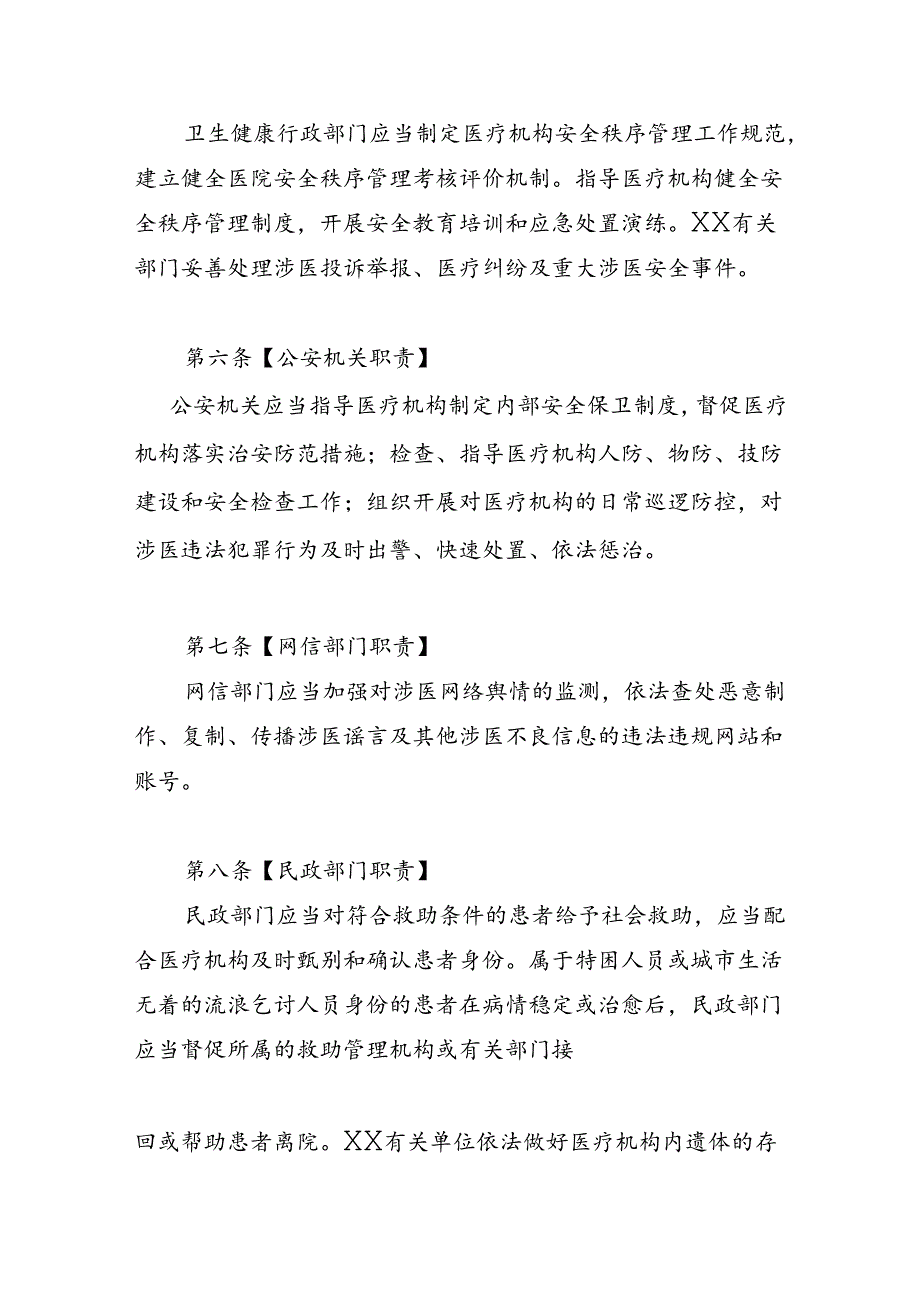 卫生健康行政部门应当制定医疗机构安全秩序管理工作规范，建立健全医院安全秩序管理考核评价机制。指导医疗机构健全安全秩序管理制度，开展安全教育培训和应急处置演练。XX有关部门妥善处理涉医投诉举报、医疗纠纷及重大涉医安全事件。

第六条【公安机关职责】

公安机关应当指导医疗机构制定内部安全保卫制度，督促医疗机构落实治安防范措施；检查、指导医疗机构人防、物防、技防建设和安全检查工作；组织开展对医疗机构的日常巡逻防控，对涉医违法犯罪行为及时出警、快速处置、依法惩治。

第七条【网信部门职责】

网信部门应当加强对涉医网络舆情的监测，依法查处恶意制作、复制、传播涉医谣言及其他涉医不良信息的违法违规网站和账号。

第八条【民政部门职责】

民政部门应当对符合救助条件的患者给予社会救助，应当配合医疗机构及时甄别和确认患者身份。属于特困人员或城市生活无着的流浪乞讨人员身份的患者在病情稳定或治愈后，民政部门应当督促所属的救助管理机构或有关部门接

回或帮助患者离院。XX有关单位依法做好医疗机构内遗体的存